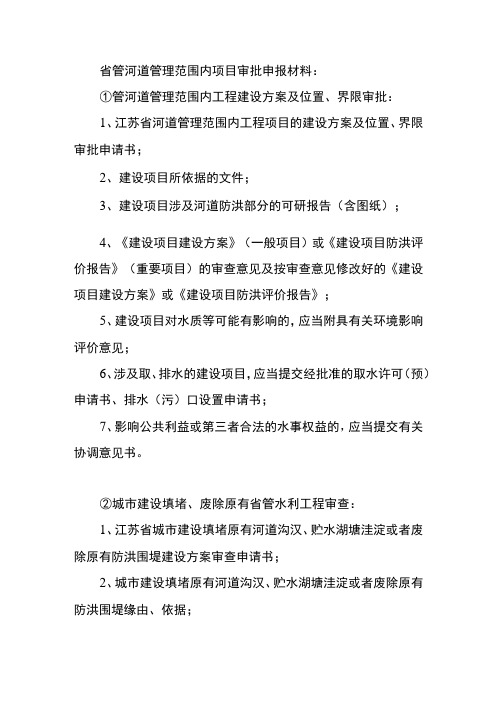 省管河道管理范围内项目审批申报材料：

①管河道管理范围内工程建设方案及位置、界限审批：

1、江苏省河道管理范围内工程项目的建设方案及位置、界限审批申请书；

2、建设项目所依据的文件；

3、建设项目涉及河道防洪部分的可研报告（含图纸）；

4、《建设项目建设方案》（一般项目）或《建设项目防洪评价报告》（重要项目）的审查意见及按审查意见修改好的《建设项目建设方案》或《建设项目防洪评价报告》；

5、建设项目对水质等可能有影响的，应当附具有关环境影响评价意见；

6、涉及取、排水的建设项目，应当提交经批准的取水许可（预）申请书、排水（污）口设置申请书；

7、影响公共利益或第三者合法的水事权益的，应当提交有关协调意见书。

②城市建设填堵、废除原有省管水利工程审查：

1、江苏省城市建设填堵原有河道沟汊、贮水湖塘洼淀或者废除原有防洪围堤建设方案审查申请书；

2、城市建设填堵原有河道沟汊、贮水湖塘洼淀或者废除原有防洪围堤缘由、依据；